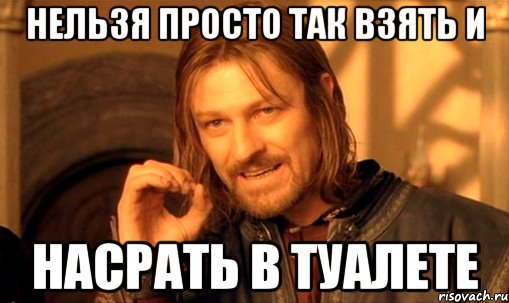 НЕЛЬЗЯ ПРОСТО ТАК ВЗЯТЬ И

НАСРАТЬ В ТУАЛЕТЕ

risovach.ru